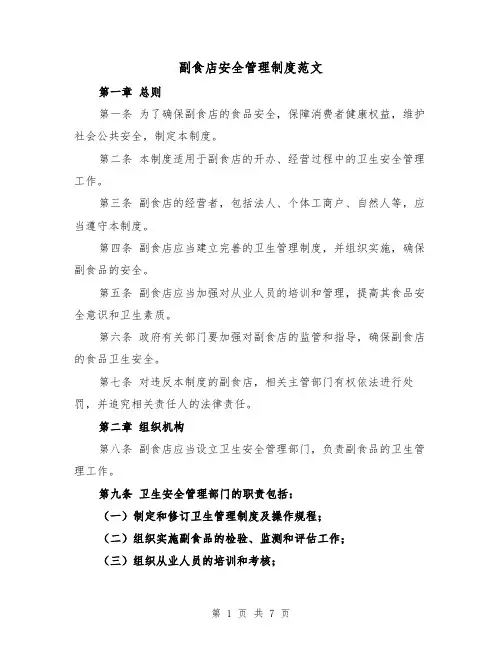 副食店安全管理制度范文

第一章 总则

第一条 为了确保副食店的食品安全，保障消费者健康权益，维护社会公共安全，制定本制度。

第二条 本制度适用于副食店的开办、经营过程中的卫生安全管理工作。

第三条 副食店的经营者，包括法人、个体工商户、自然人等，应当遵守本制度。

第四条 副食店应当建立完善的卫生管理制度，并组织实施，确保副食品的安全。

第五条 副食店应当加强对从业人员的培训和管理，提高其食品安全意识和卫生素质。

第六条 政府有关部门要加强对副食店的监管和指导，确保副食店的食品卫生安全。

第七条 对违反本制度的副食店，相关主管部门有权依法进行处罚，并追究相关责任人的法律责任。

第二章 组织机构

第八条 副食店应当设立卫生安全管理部门，负责副食品的卫生管理工作。

第九条 卫生安全管理部门的职责包括：

（一）制定和修订卫生管理制度及操作规程；

（二）组织实施副食品的检验、监测和评估工作；

（三）组织从业人员的培训和考核；

第 1 页 共 7 页